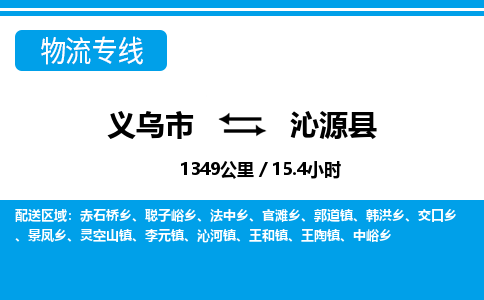 物流专线

义乌市 沁源县

1349公里 / 15.4小时

配送区域：赤石桥乡、聪子峪乡、法中乡、官滩乡、郭道镇、韩洪乡、交口乡、景凤乡、灵空山镇、李元镇、沁河镇、王和镇、王陶镇、中峪乡